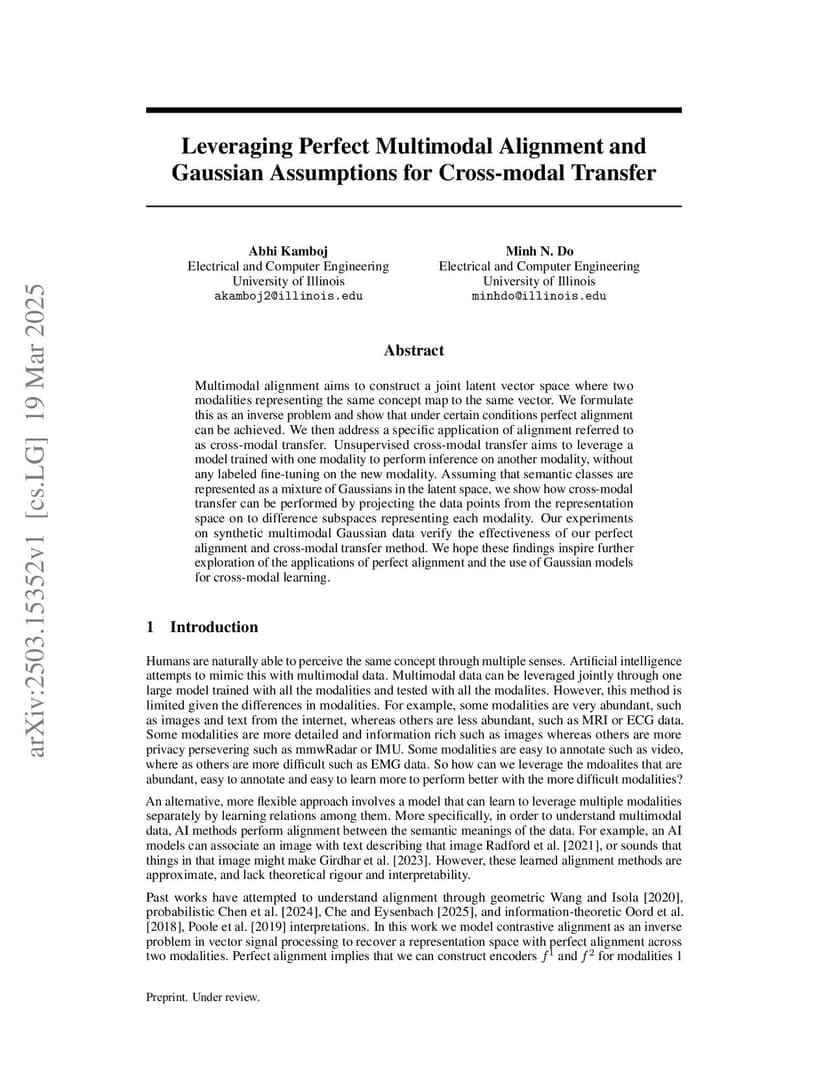 arXiv:2503.15352v1 [cs.LG] 19 Mar 2025

Leveraging Perfect Multimodal Alignment and Gaussian Assumptions for Cross-modal Transfer

Abhi Kamboj
Electrical and Computer Engineering
University of Illinois
akamboj2@illinois.edu

Minh N. Do
Electrical and Computer Engineering
University of Illinois
minhdo@illinois.edu

Abstract

Multimodal alignment aims to construct a joint latent vector space where two modalities representing the same concept map to the same vector. We formulate this as an inverse problem and show that under certain conditions perfect alignment can be achieved. We then address a specific application of alignment referred to as cross-modal transfer. Unsupervised cross-modal transfer aims to leverage a model trained with one modality to perform inference on another modality, without any labeled fine-tuning on the new modality. Assuming that semantic classes are represented as a mixture of Gaussians in the latent space, we show how cross-modal transfer can be performed by projecting the data points from the representation space on to difference subspaces representing each modality. Our experiments on synthetic multimodal Gaussian data verify the effectiveness of our perfect alignment and cross-modal transfer method. We hope these findings inspire further exploration of the applications of perfect alignment and the use of Gaussian models for cross-modal learning.

1 Introduction

Humans are naturally able to perceive the same concept through multiple senses. Artificial intelligence attempts to mimic this with multimodal data. Multimodal data can be leveraged jointly through one large model trained with all the modalities and tested with all the modalites. However, this method is limited given the differences in modalities. For example, some modalities are very abundant, such as images and text from the internet, whereas others are less abundant, such as MRI or ECG data. Some modalities are more detailed and information rich such as images whereas others are more privacy persevering such as mmwRadar or IMU. Some modalities are easy to annotate such as video, where as others are more difficult such as EMG data. So how can we leverage the mdoalites that are abundant, easy to annotate and easy to learn more to perform better with the more difficult modalities?

An alternative, more flexible approach involves a model that can learn to leverage multiple modalities separately by learning relations among them. More specifically, in order to understand multimodal data, AI methods perform alignment between the semantic meanings of the data. For example, an AI models can associate an image with text describing that image Radford et al. [2021], or sounds that things in that image might make Girdhar et al. [2023]. However, these learned alignment methods are approximate, and lack theoretical rigour and interpretability.

Past works have attempted to understand alignment through geometric Wang and Isola [2020], probabilistic Chen et al. [2024], Che and Eysenbach [2025], and information-theoretic Oord et al. [2018], Poole et al. [2019] interpretations. In this work we model contrastive alignment as an inverse problem in vector signal processing to recover a representation space with perfect alignment across two modalities. Perfect alignment implies that we can construct encoders $f^1$ and $f^2$ for modalities 1

Preprint. Under review.